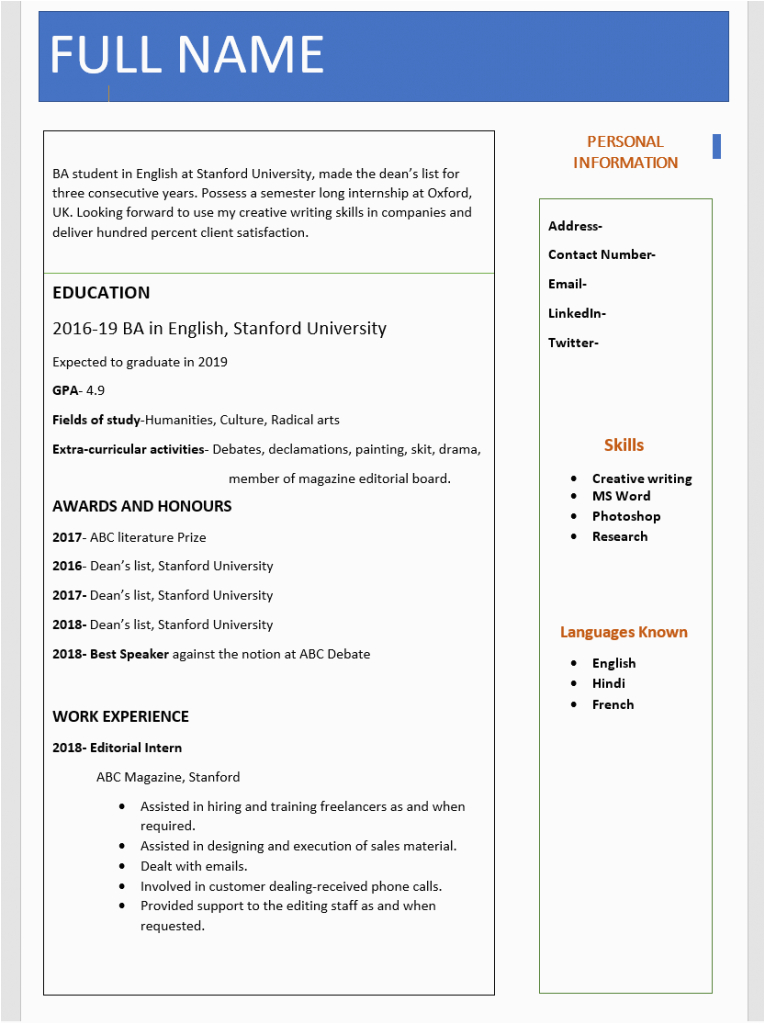 FULL NAME

BA student in English at Stanford University, made the dean's list for three consecutive years. Possess a semester long internship at Oxford, UK. Looking forward to use my creative writing skills in companies and deliver hundred percent client satisfaction.

EDUCATION

2016-19 BA in English, Stanford University

Expected to graduate in 2019

GPA- 4.9

Fields of study-Humanities, Culture, Radical arts

Extra-curricular activities- Debates, declamations, painting, skit, drama, member of magazine editorial board.

AWARDS AND HONOURS

2017- ABC literature Prize

2016- Dean's list, Stanford University

2017- Dean's list, Stanford University

2018- Dean's list, Stanford University

2018- Best Speaker against the notion at ABC Debate

WORK EXPERIENCE

2018- Editorial Intern

ABC Magazine, Stanford

- Assisted in hiring and training freelancers as and when required.
- Assisted in designing and execution of sales material.
- Dealt with emails.
- Involved in customer dealing-received phone calls.
- Provided support to the editing staff as and when requested.

PERSONAL INFORMATION

Address-

Contact Number-

Email-

LinkedIn-

Twitter-

Skills

- Creative writing
- MS Word
- Photoshop
- Research

Languages Known

- English
- Hindi
- French